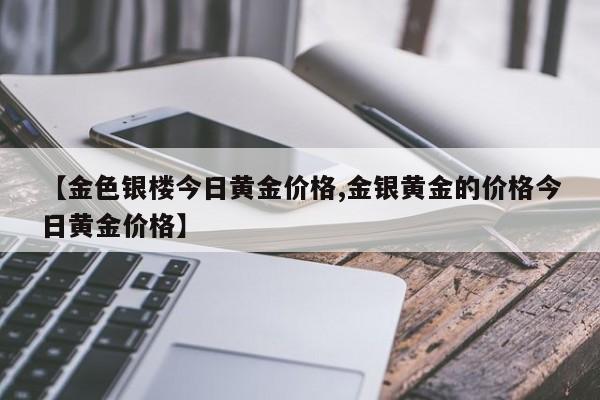 【金色银楼今日黄金价格,金银黄金的价格今日黄金价格】